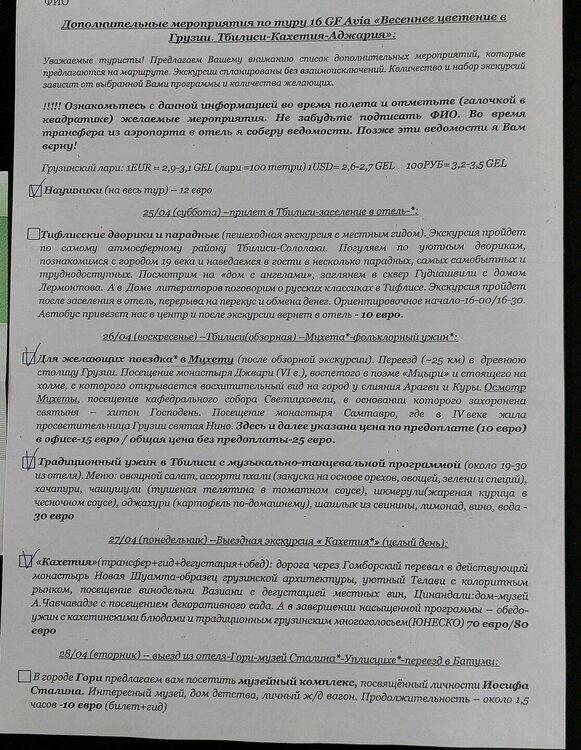 ФИО

Дополнительные мероприятия по туру 16 GF Avia «Весеннее цветение в Грузии. Тбилиси-Кахетия-Аджария»:

Уважаемые туристы! Предлагаем Вашему вниманию список дополнительных мероприятий, которые предлагаются на маршруте. Экскурсии спланированы без взаимоисключений. Количество и набор экскурсий зависит от выбранной Вами программы и количества желающих.

!!!!! Ознакомьтесь с данной информацией во время полета и отметьте (галочкой в квадратике) желаемые мероприятия. Не забудьте подписать ФИО. Во время трансфера из аэропорта в отель я соберу ведомости. Позже эти ведомости я Вам верну!

Грузинский лари: 1EUR = 2,9-3,1 GEL (лари =100 тетри) 1USD= 2,6-2,7 GEL 100РУБ= 3,2-3,5 GEL

Наушники (на весь тур) – 12 евро

25/04 (суббота) –прилет в Тбилиси-заселение в отель-*:

Тифлисские дворики и парадные (пешеходная экскурсия с местным гидом). Экскурсия пройдет по самому атмосферному району Тбилиси-Сололаки. Погуляем по уютным дворикам, познакомимся с городом 19 века и наведаемся в гости в несколько парадных, самых самобытных и труднодоступных. Посмотрим на «дом с ангелами», заглянем в сквер Гудиашвили с домом Лермонтова. А в Доме литераторов поговорим о русских классиках в Тифлисе. Экскурсия пройдет после заселения в отель, перерыва на перекус и обмена денег. Ориентировочное начало-16-00/16-30. Автобус привезет нас в центр и после экскурсии вернет в отель - 10 евро.

26/04 (воскресенье) –Тбилиси(обзорная) –Мцхета*-фольклорный ужин*:

Для желающих поездка* в Мцхету (после обзорной экскурсии). Переезд (~25 км) в древнюю столицу Грузии. Посещение монастыря Джвари (VI в.), воспетого в поэме «Мцыри» и стоящего на холме, с которого открывается восхитительный вид на город у слияния Арагви и Куры. Осмотр Мцхеты, посещение кафедрального собора Светицховели, в основании которого захоронена святыня – хитон Господень. Посещение монастыря Самтавро, где в IV веке жила просветительница Грузии святая Нино. Здесь и далее указана цена по предоплате (10 евро) в офисе-15 евро / общая цена без предоплаты-25 евро.

Традиционный ужин в Тбилиси с музыкально-танцевальной программой (около 19-30 из отеля). Меню: овощной салат, ассорти пхали (закуска на основе орехов, овощей, зелени и специй), хачапури, чашушули (тушеная телятина в томатном соусе), шкмерули(жареная курица в чесночном соусе), оджахури (картофель по-домашнему), шашлык из свинины, лимонад, вино, вода - 30 евро

27/04 (понедельник) –Выездная экскурсия « Кахетия*» (целый день):

«Кахетия»(трансфер+гид+дегустация+обед): дорога через Гомборский перевал в действующий монастырь Новая Шуамта-образец грузинской архитектуры, уютный Телави с колоритным рынком, посещение винодельни Вазиани с дегустацией местных вин, Цинандали:дом-музей А.Чавчавадзе с посещением декоративного сада. А в завершении насыщенной программы – обедо-ужин с кахетинскими блюдами и традиционным грузинским многоголосьем(ЮНЕСКО) 70 евро/80 евро

28/04 (вторник) – выезд из отеля-Гори-музей Сталина*-Уплисцихе*-переезд в Батуми:

В городе Гори предлагаем вам посетить музейный комплекс, посвящённый личности Иосифа Сталина. Интересный музей, дом детства, личный ж/д вагон. Продолжительность – около 1,5 часов -10 евро (билет+гид)